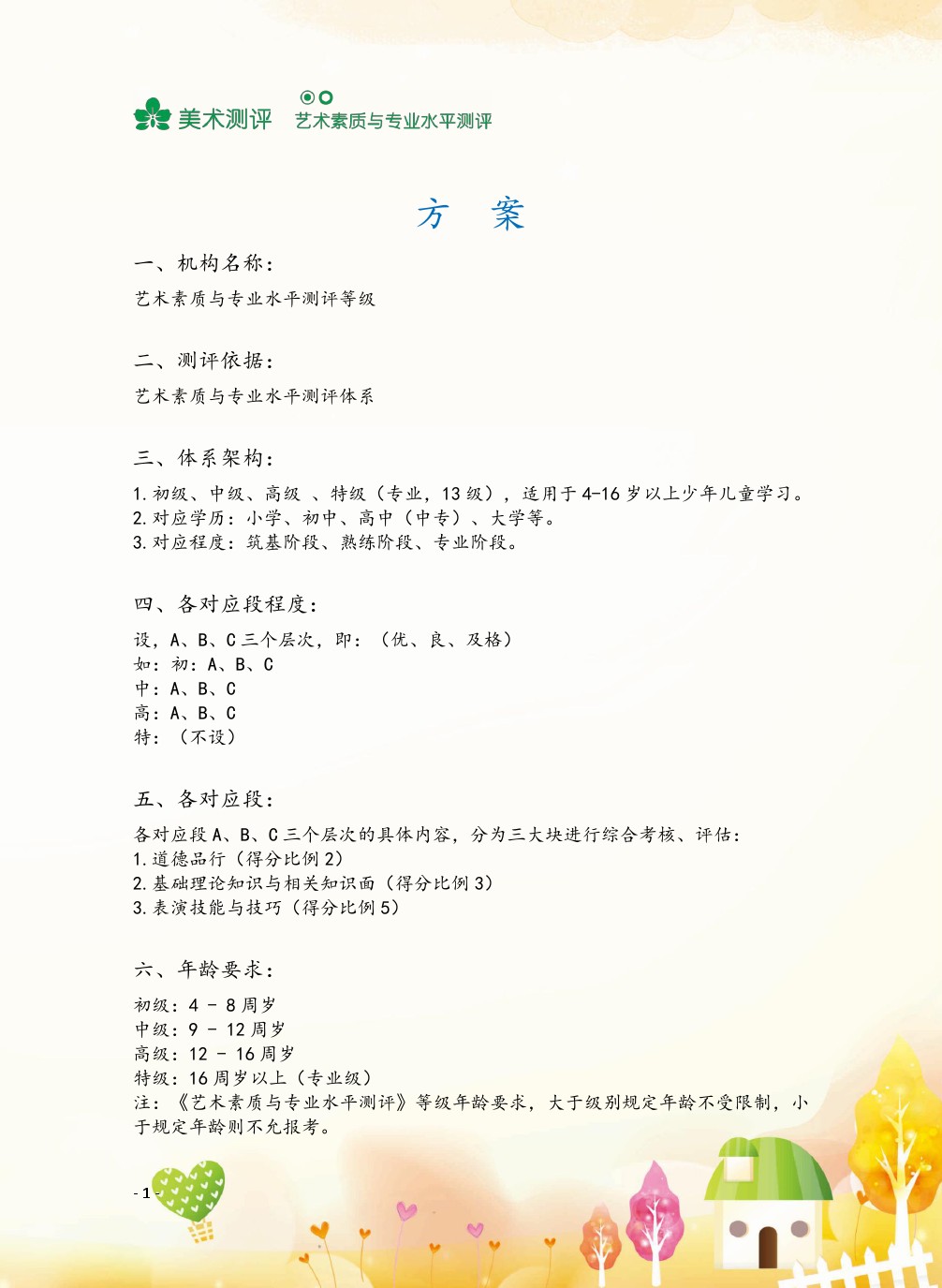 美术测评　艺术素质与专业水平测评

方　案

一、机构名称：

艺术素质与专业水平测评等级

二、测评依据：

艺术素质与专业水平测评体系

三、体系架构：

1. 初级、中级、高级 、特级（专业，13 级），适用于 4-16 岁以上少年儿童学习。
2. 对应学历：小学、初中、高中（中专）、大学等。
3. 对应程度：筑基阶段、熟练阶段、专业阶段。

四、各对应段程度：

设，A、B、C 三个层次，即：（优、良、及格）
如：初：A、B、C
中：A、B、C
高：A、B、C
特：（不设）

五、各对应段：

各对应段 A、B、C 三个层次的具体内容，分为三大块进行综合考核、评估：
1. 道德品行（得分比例 2）
2. 基础理论知识与相关知识面（得分比例 3）
3. 表演技能与技巧（得分比例 5）

六、年龄要求：

初级：4 - 8 周岁
中级：9 - 12 周岁
高级：12 - 16 周岁
特级：16 周岁以上（专业级）
注：《艺术素质与专业水平测评》等级年龄要求，大于级别规定年龄不受限制，小于规定年龄则不允报考。

- 1 -